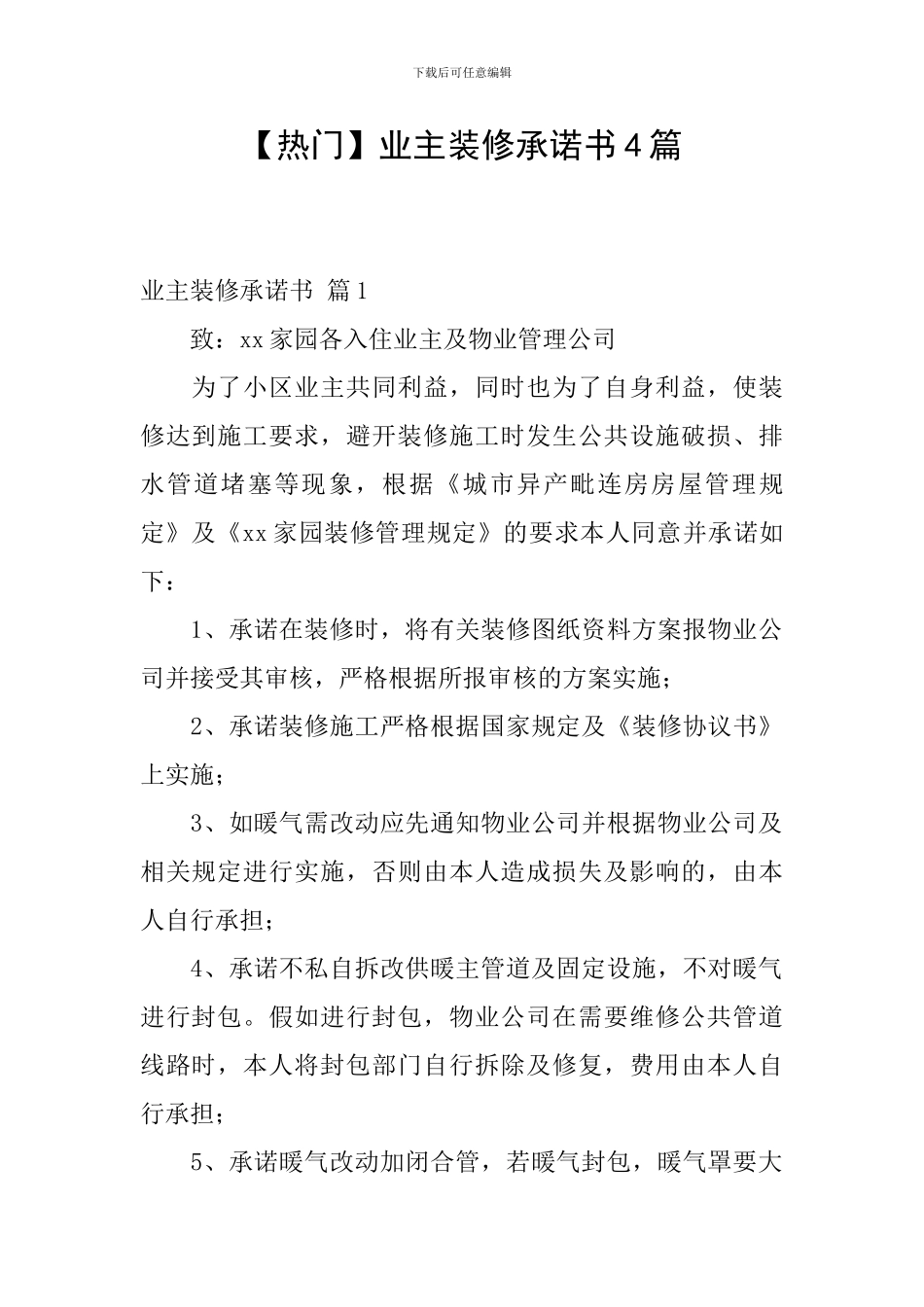 下载后可任意编辑

【热门】业主装修承诺书4篇

业主装修承诺书 篇1

致：xx家园各入住业主及物业管理公司

为了小区业主共同利益，同时也为了自身利益，使装修达到施工要求，避开装修施工时发生公共设施破损、排水管道堵塞等现象，根据《城市异产毗连房房屋管理规定》及《xx家园装修管理规定》的要求本人同意并承诺如下：

1、承诺在装修时，将有关装修图纸资料方案报物业公司并接受其审核，严格根据所报审核的方案实施；

2、承诺装修施工严格根据国家规定及《装修协议书》上实施；

3、如暖气需改动应先通知物业公司并根据物业公司及相关规定进行实施，否则由本人造成损失及影响的，由本人自行承担；

4、承诺不私自拆改供暖主管道及固定设施，不对暖气进行封包。假如进行封包，物业公司在需要维修公共管道线路时，本人将封包部门自行拆除及修复，费用由本人自行承担；

5、承诺暖气改动加闭合管，若暖气封包，暖气罩要大